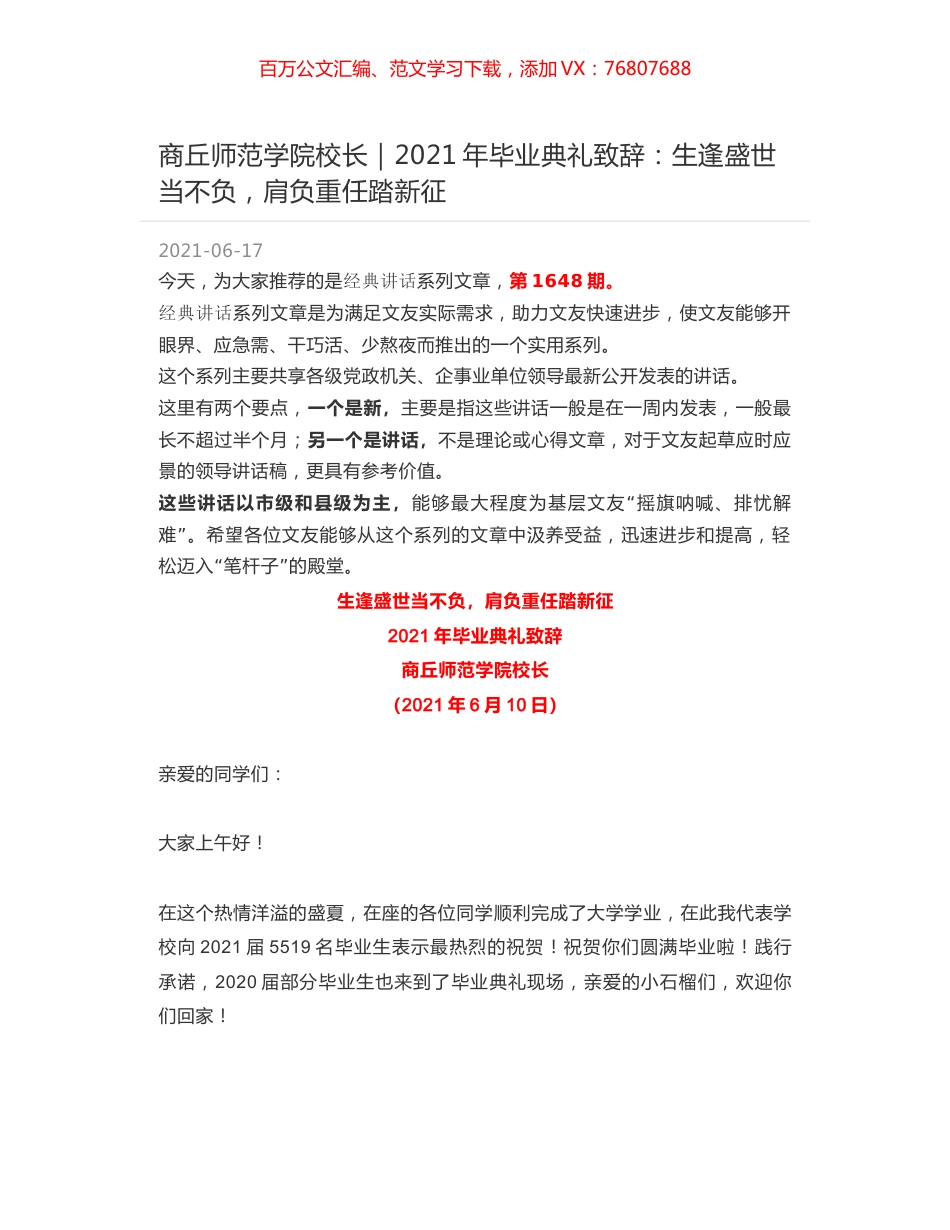 百万公文汇编、范文学习下载，添加 VX：76807688

商丘师范学院校长｜2021 年毕业典礼致辞：生逢盛世当不负，肩负重任踏新征

2021-06-17

今天，为大家推荐的是经典讲话系列文章，第 1648 期。

经典讲话系列文章是为满足文友实际需求，助力文友快速进步，使文友能够开眼界、应急需、干巧活、少熬夜而推出的一个实用系列。

这个系列主要共享各级党政机关、企事业单位领导最新公开发表的讲话。

这里有两个要点，一个是新，主要是指这些讲话一般是在一周内发表，一般最长不超过半个月；另一个是讲话，不是理论或心得文章，对于文友起草应时应景的领导讲话稿，更具有参考价值。

这些讲话以市级和县级为主，能够最大程度为基层文友“摇旗呐喊、排忧解难”。希望各位文友能够从这个系列的文章中汲养受益，迅速进步和提高，轻松迈入“笔杆子”的殿堂。

生逢盛世当不负，肩负重任踏新征

2021 年毕业典礼致辞

商丘师范学院校长

（2021 年 6 月 10 日）

亲爱的同学们：

大家上午好！

在这个热情洋溢的盛夏，在座的各位同学顺利完成了大学学业，在此我代表学校向 2021 届 5519 名毕业生表示最热烈的祝贺！祝贺你们圆满毕业啦！践行承诺，2020 届部分毕业生也来到了毕业典礼现场，亲爱的小石榴们，欢迎你们回家！